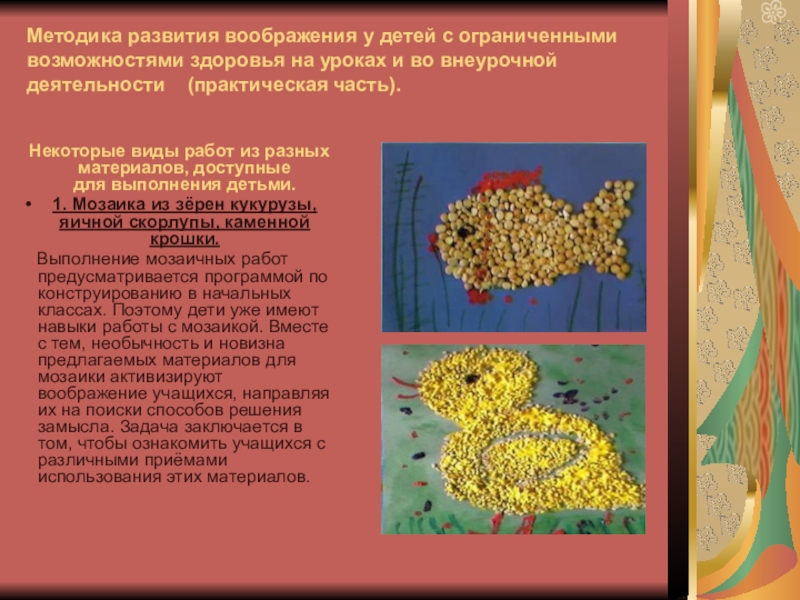 Методика развития воображения у детей с ограниченными возможностями здоровья на уроках и во внеурочной деятельности (практическая часть).

Некоторые виды работ из разных материалов, доступные для выполнения детьми.

• 1. Мозаика из зёрен кукурузы, яичной скорлупы, каменной крошки.

Выполнение мозаичных работ предусматривается программой по конструированию в начальных классах. Поэтому дети уже имеют навыки работы с мозаикой. Вместе с тем, необычность и новизна предлагаемых материалов для мозаики активизируют воображение учащихся, направляя их на поиски способов решения замысла. Задача заключается в том, чтобы ознакомить учащихся с различными приёмами использования этих материалов.